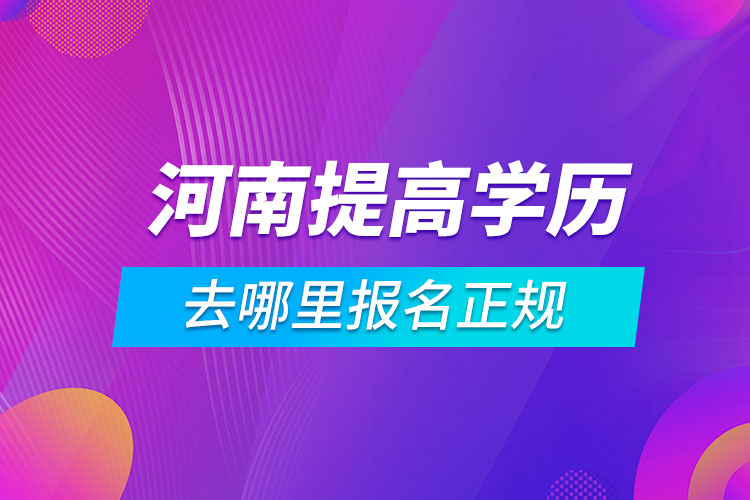 河南提高学历

去哪里报名正规